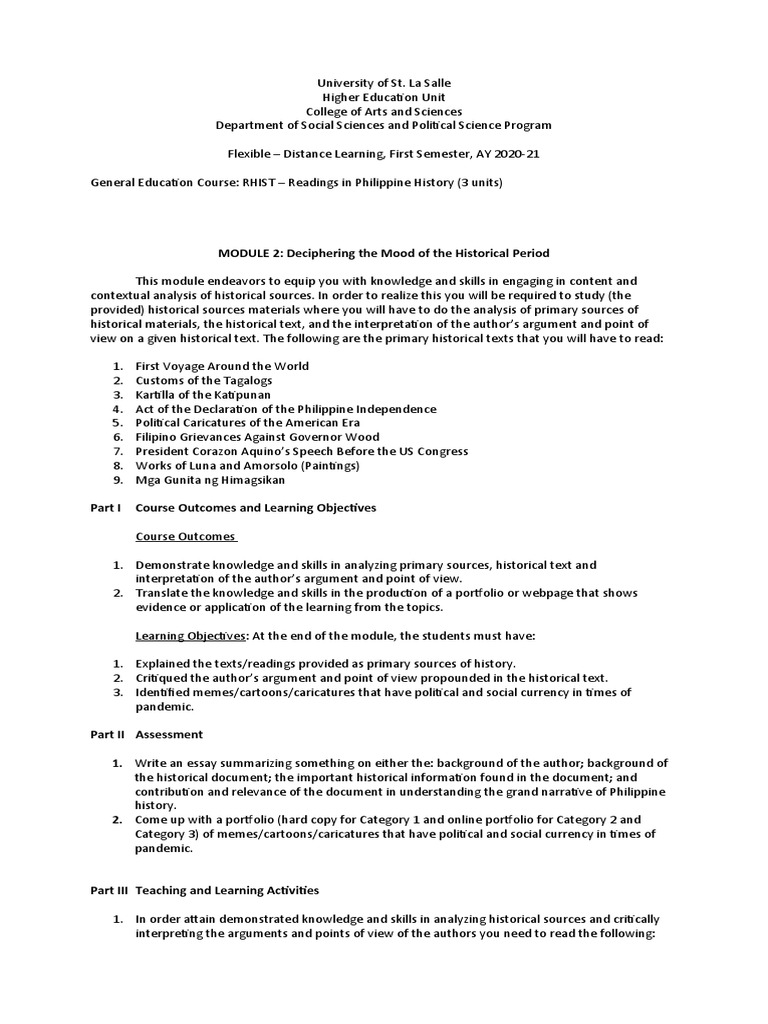 University of St. La Salle
Higher Education Unit
College of Arts and Sciences
Department of Social Sciences and Political Science Program

Flexible – Distance Learning, First Semester, AY 2020-21

General Education Course: RHIST – Readings in Philippine History (3 units)

MODULE 2: Deciphering the Mood of the Historical Period

This module endeavors to equip you with knowledge and skills in engaging in content and contextual analysis of historical sources. In order to realize this you will be required to study (the provided) historical sources materials where you will have to do the analysis of primary sources of historical materials, the historical text, and the interpretation of the author's argument and point of view on a given historical text. The following are the primary historical texts that you will have to read:

1. First Voyage Around the World
2. Customs of the Tagalogs
3. Kartilla of the Katipunan
4. Act of the Declaration of the Philippine Independence
5. Political Caricatures of the American Era
6. Filipino Grievances Against Governor Wood
7. President Corazon Aquino's Speech Before the US Congress
8. Works of Luna and Amorsolo (Paintings)
9. Mga Gunita ng Himagsikan

Part I Course Outcomes and Learning Objectives

Course Outcomes

1. Demonstrate knowledge and skills in analyzing primary sources, historical text and interpretation of the author's argument and point of view.
2. Translate the knowledge and skills in the production of a portfolio or webpage that shows evidence or application of the learning from the topics.

Learning Objectives: At the end of the module, the students must have:

1. Explained the texts/readings provided as primary sources of history.
2. Critiqued the author's argument and point of view propounded in the historical text.
3. Identified memes/cartoons/caricatures that have political and social currency in times of pandemic.

Part II Assessment

1. Write an essay summarizing something on either the: background of the author; background of the historical document; the important historical information found in the document; and contribution and relevance of the document in understanding the grand narrative of Philippine history.
2. Come up with a portfolio (hard copy for Category 1 and online portfolio for Category 2 and Category 3) of memes/cartoons/caricatures that have political and social currency in times of pandemic.

Part III Teaching and Learning Activities

1. In order attain demonstrated knowledge and skills in analyzing historical sources and critically interpreting the arguments and points of view of the authors you need to read the following: